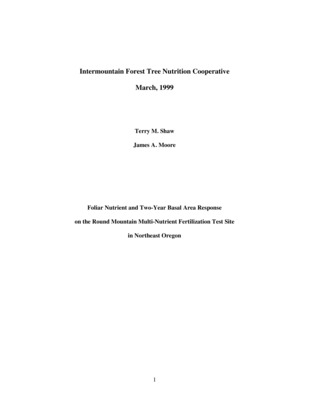 Intermountain Forest Tree Nutrition Cooperative

March, 1999

Terry M. Shaw

James A. Moore

Foliar Nutrient and Two-Year Basal Area Response

on the Round Mountain Multi-Nutrient Fertilization Test Site

in Northeast Oregon

1